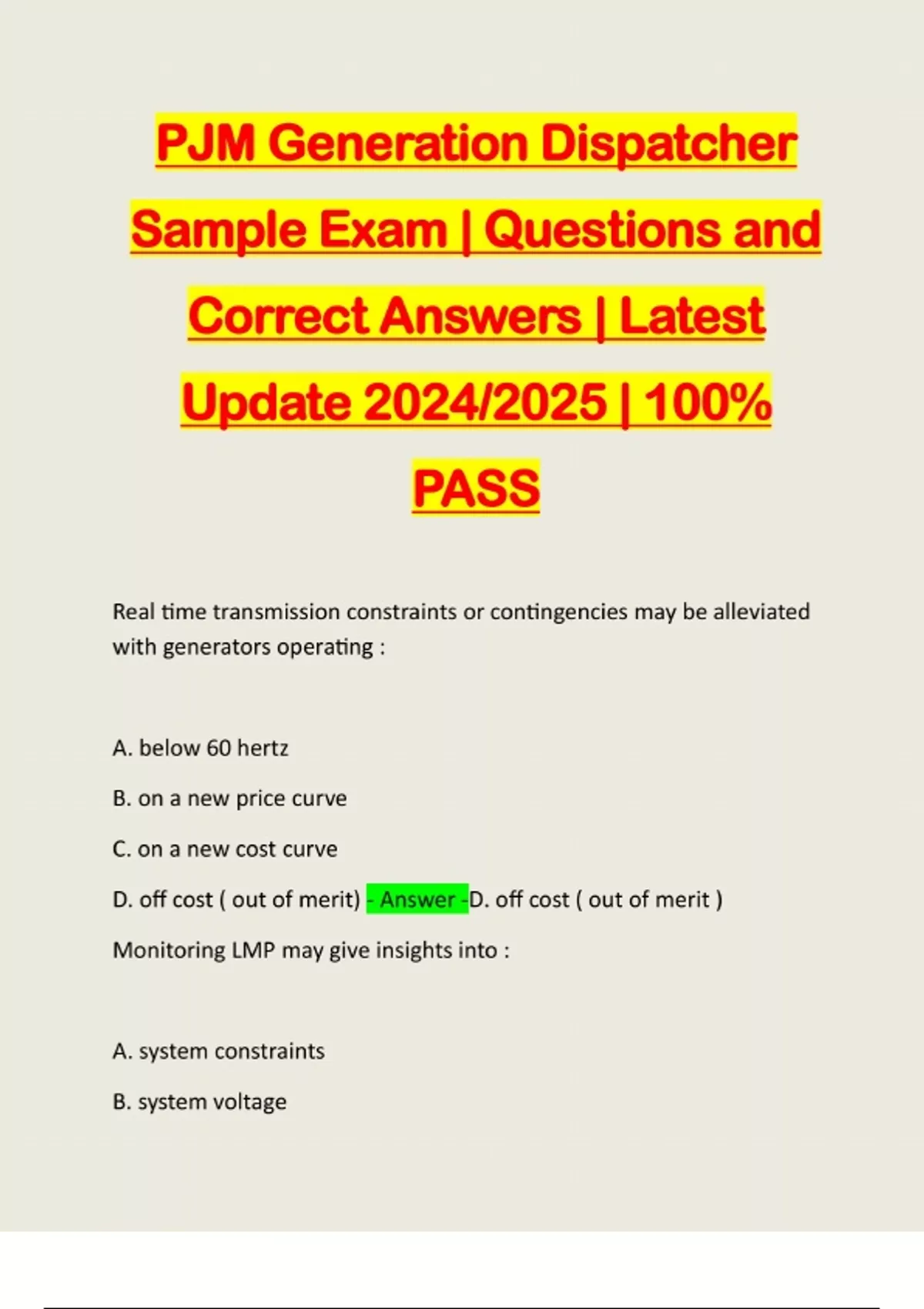 PJM Generation Dispatcher Sample Exam | Questions and Correct Answers | Latest Update 2024/2025 | 100% PASS

Real time transmission constraints or contingencies may be alleviated with generators operating :

A. below 60 hertz

B. on a new price curve

C. on a new cost curve

D. off cost ( out of merit) - Answer -D. off cost ( out of merit )

Monitoring LMP may give insights into :

A. system constraints

B. system voltage